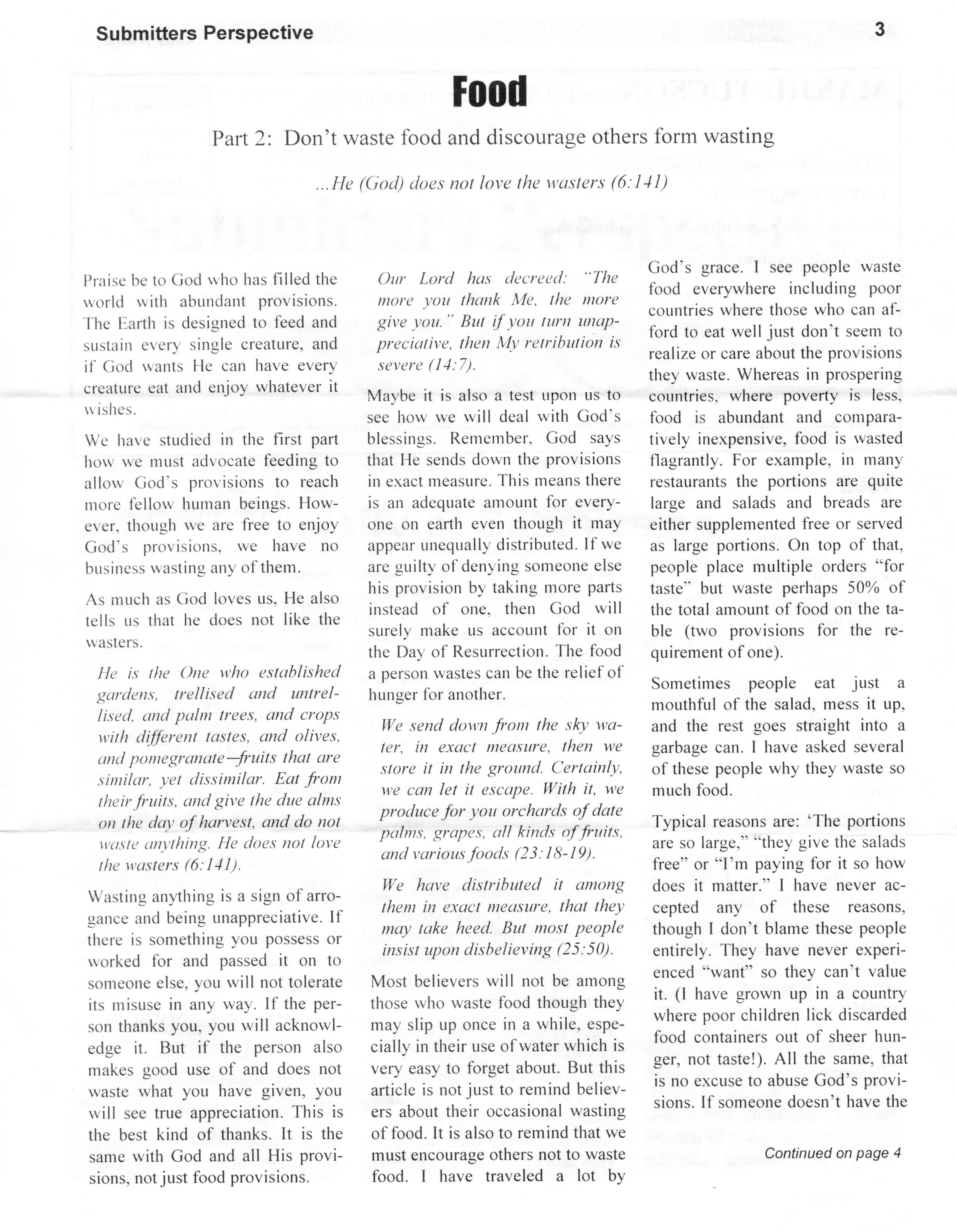 Submitters Perspective

3

Food

Part 2: Don't waste food and discourage others form wasting

...He (God) does not love the wasters (6:141)

Praise be to God who has filled the world with abundant provisions. The Earth is designed to feed and sustain every single creature, and if God wants He can have every creature eat and enjoy whatever it wishes.

We have studied in the first part how we must advocate feeding to allow God's provisions to reach more fellow human beings. However, though we are free to enjoy God's provisions, we have no business wasting any of them.

As much as God loves us, He also tells us that he does not like the wasters.

He is the One who established gardens, trellised and untrellised, and palm trees, and crops with different tastes, and olives, and pomegranate—fruits that are similar, yet dissimilar. Eat from their fruits, and give the due alms on the day of harvest, and do not waste anything. He does not love the wasters (6:141).

Wasting anything is a sign of arrogance and being unappreciative. If there is something you possess or worked for and passed it on to someone else, you will not tolerate its misuse in any way. If the person thanks you, you will acknowledge it. But if the person also makes good use of and does not waste what you have given, you will see true appreciation. This is the best kind of thanks. It is the same with God and all His provisions, not just food provisions.

Our Lord has decreed: "The more you thank Me, the more give you." But if you turn unappreciative, then My retribution is severe (14:7).

Maybe it is also a test upon us to see how we will deal with God's blessings. Remember, God says that He sends down the provisions in exact measure. This means there is an adequate amount for everyone on earth even though it may appear unequally distributed. If we are guilty of denying someone else his provision by taking more parts instead of one, then God will surely make us account for it on the Day of Resurrection. The food a person wastes can be the relief of hunger for another.

We send down from the sky water, in exact measure, then we store it in the ground. Certainly, we can let it escape. With it, we produce for you orchards of date palms, grapes, all kinds of fruits, and various foods (23:18-19).

We have distributed it among them in exact measure, that they may take heed. But most people insist upon disbelieving (25:50).

Most believers will not be among those who waste food though they may slip up once in a while, especially in their use of water which is very easy to forget about. But this article is not just to remind believers about their occasional wasting of food. It is also to remind that we must encourage others not to waste food. I have traveled a lot by God's grace. I see people waste food everywhere including poor countries where those who can afford to eat well just don't seem to realize or care about the provisions they waste. Whereas in prospering countries, where poverty is less, food is abundant and comparatively inexpensive, food is wasted flagrantly. For example, in many restaurants the portions are quite large and salads and breads are either supplemented free or served as large portions. On top of that, people place multiple orders "for taste" but waste perhaps 50% of the total amount of food on the table (two provisions for the requirement of one).

Sometimes people eat just a mouthful of the salad, mess it up, and the rest goes straight into a garbage can. I have asked several of these people why they waste so much food.

Typical reasons are: 'The portions are so large," "they give the salads free" or "I'm paying for it so how does it matter." I have never accepted any of these reasons, though I don't blame these people entirely. They have never experienced "want" so they can't value it. (I have grown up in a country where poor children lick discarded food containers out of sheer hunger, not taste!). All the same, that is no excuse to abuse God's provisions. If someone doesn't have the

Continued on page 4